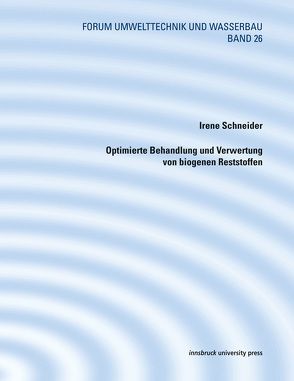 FORUM UMWELTTECHNIK UND WASSERBAU
BAND 26

Irene Schneider

Optimierte Behandlung und Verwertung von biogenen Reststoffen

innsbruck university press